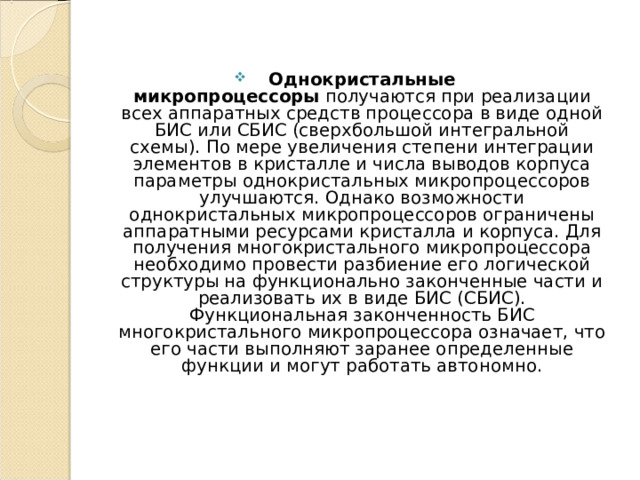 Однокристальные микропроцессоры получаются при реализации всех аппаратных средств процессора в виде одной БИС или СБИС (сверхбольшой интегральной схемы). По мере увеличения степени интеграции элементов в кристалле и числа выводов корпуса параметры однокристальных микропроцессоров улучшаются. Однако возможности однокристальных микропроцессоров ограничены аппаратными ресурсами кристалла и корпуса. Для получения многокристального микропроцессора необходимо провести разбиение его логической структуры на функционально законченные части и реализовать их в виде БИС (СБИС). Функциональная законченность БИС многокристального микропроцессора означает, что его части выполняют заранее определенные функции и могут работать автономно.